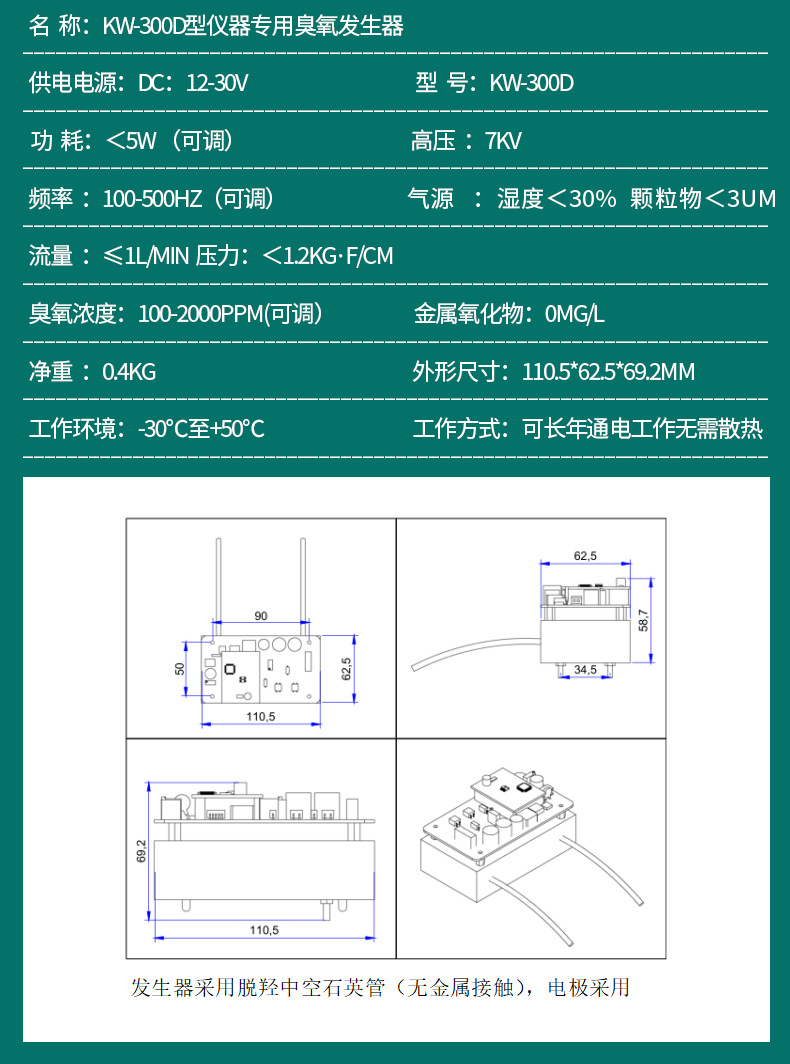 名 称：KW-300D型仪器专用臭氧发生器

供电电源：DC：12-30V

型 号：KW-300D

功 耗：<5W（可调）

高压：7KV

频率：100-500HZ（可调）

气源 ：湿度<30% 颗粒物<3UM

流量：≤1L/MIN 压力：<1.2KG·F/CM

臭氧浓度：100-2000PPM(可调)

金属氧化物：0MG/L

净重：0.4KG

外形尺寸：110.5*62.5*69.2MM

工作环境：-30°C至+50°C

工作方式：可长年通电工作无需散热

90

50

62,5

110,5

62,5

58,7

34,5

69,2

110,5

发生器采用脱羟中空石英管（无金属接触），电极采用